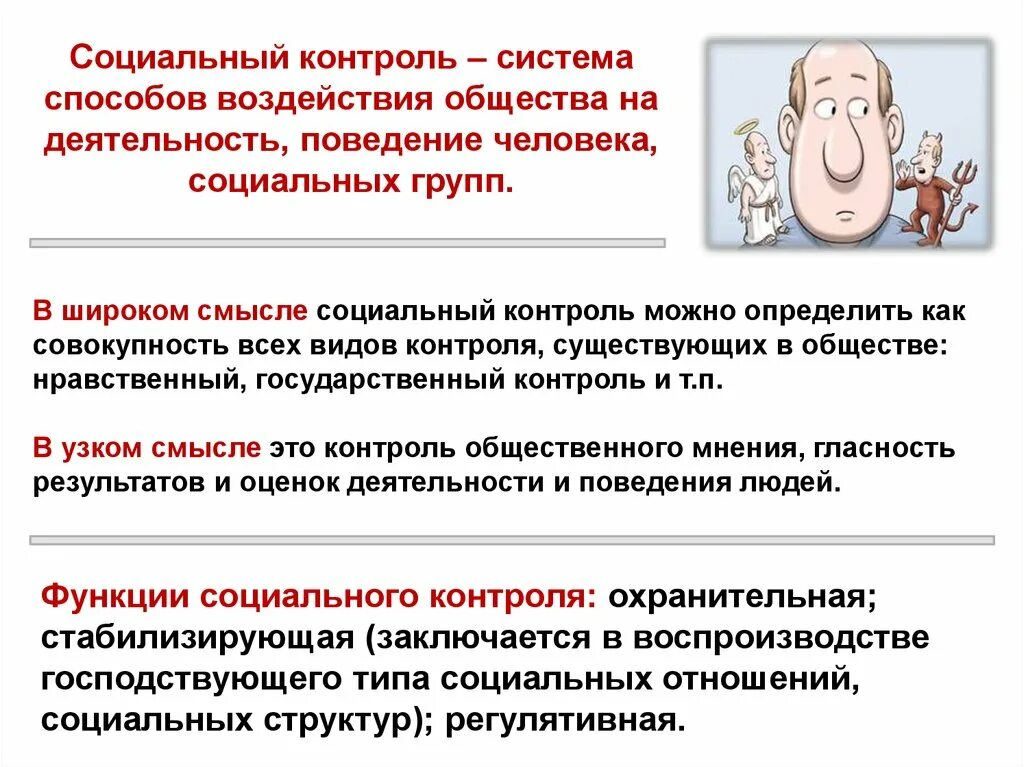 Социальный контроль – система способов воздействия общества на деятельность, поведение человека, социальных групп.

В широком смысле социальный контроль можно определить как совокупность всех видов контроля, существующих в обществе: нравственный, государственный контроль и т.п.

В узком смысле это контроль общественного мнения, гласность результатов и оценок деятельности и поведения людей.

Функции социального контроля: охранительная; стабилизирующая (заключается в воспроизводстве господствующего типа социальных отношений, социальных структур); регулятивная.